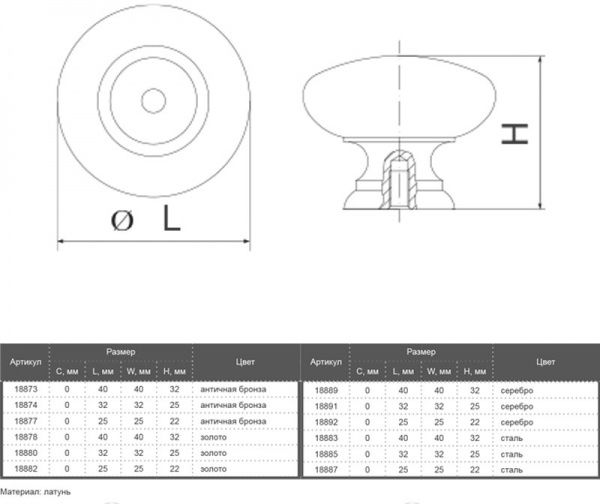 Ø L

H

| Артикул | Размер C, мм | Размер L, мм | Размер W, мм | Размер H, мм | Цвет |
|---|---|---|---|---|---|
| 18873 | 0 | 40 | 40 | 32 | античная бронза |
| 18874 | 0 | 32 | 32 | 25 | античная бронза |
| 18877 | 0 | 25 | 25 | 22 | античная бронза |
| 18878 | 0 | 40 | 40 | 32 | золото |
| 18880 | 0 | 32 | 32 | 25 | золото |
| 18882 | 0 | 25 | 25 | 22 | золото |

| Артикул | Размер C, мм | Размер L, мм | Размер W, мм | Размер H, мм | Цвет |
|---|---|---|---|---|---|
| 18889 | 0 | 40 | 40 | 32 | серебро |
| 18891 | 0 | 32 | 32 | 25 | серебро |
| 18892 | 0 | 25 | 25 | 22 | серебро |
| 18883 | 0 | 40 | 40 | 32 | сталь |
| 18885 | 0 | 32 | 32 | 25 | сталь |
| 18887 | 0 | 25 | 25 | 22 | сталь |

Материал: латунь